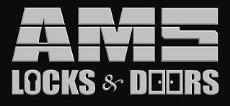 AMS
LOCKS & DOORS